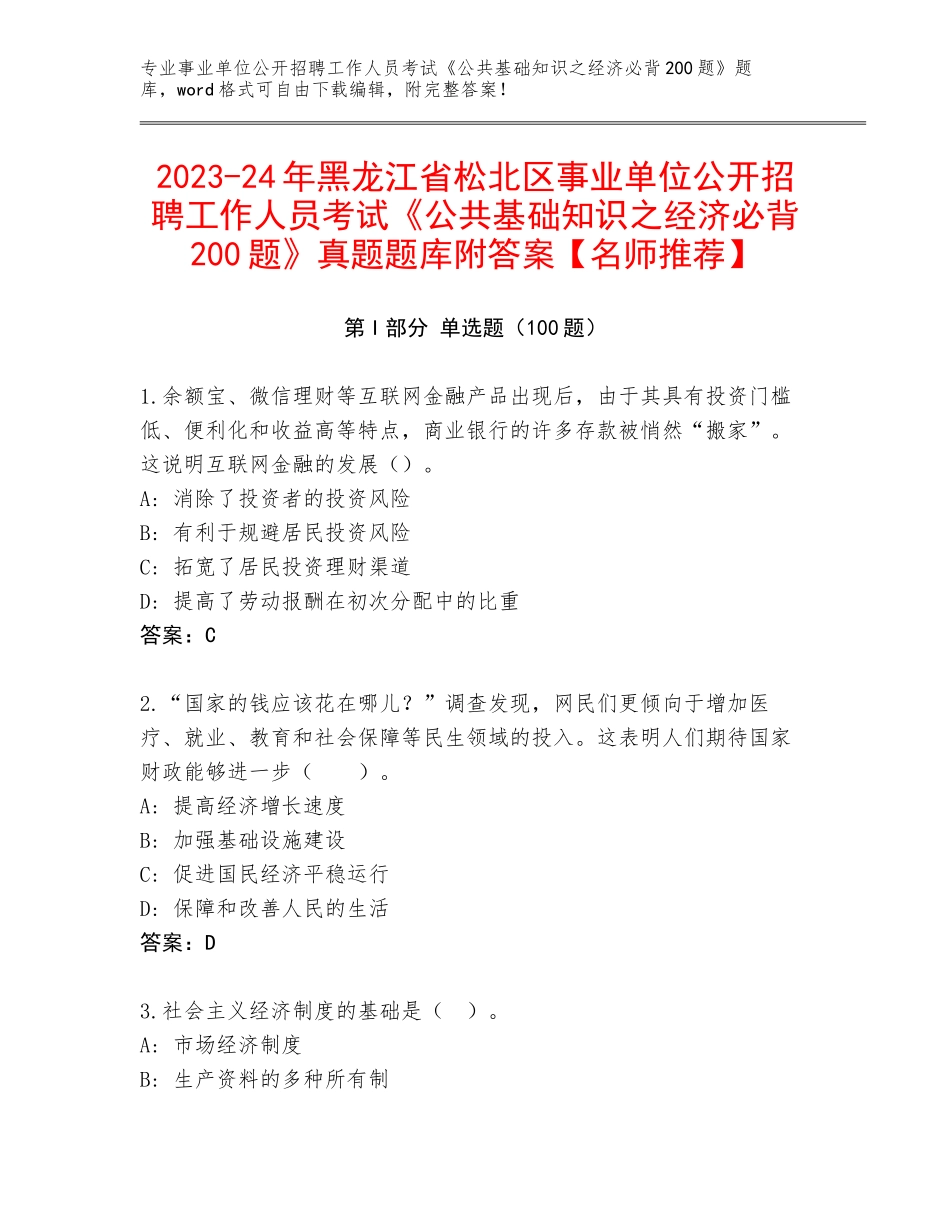 专业事业单位公开招聘工作人员考试《公共基础知识之经济必背200题》题库，word格式可自由下载编辑，附完整答案！

2023-24年黑龙江省松北区事业单位公开招聘工作人员考试《公共基础知识之经济必背200题》真题题库附答案【名师推荐】

第I部分 单选题（100题）

1.余额宝、微信理财等互联网金融产品出现后，由于其具有投资门槛低、便利化和收益高等特点，商业银行的许多存款被悄然“搬家”。这说明互联网金融的发展（）。
A：消除了投资者的投资风险
B：有利于规避居民投资风险
C：拓宽了居民投资理财渠道
D：提高了劳动报酬在初次分配中的比重
答案：C

2.“国家的钱应该花在哪儿？”调查发现，网民们更倾向于增加医疗、就业、教育和社会保障等民生领域的投入。这表明人们期待国家财政能够进一步（　　）。
A：提高经济增长速度
B：加强基础设施建设
C：促进国民经济平稳运行
D：保障和改善人民的生活
答案：D

3.社会主义经济制度的基础是（　）。
A：市场经济制度
B：生产资料的多种所有制